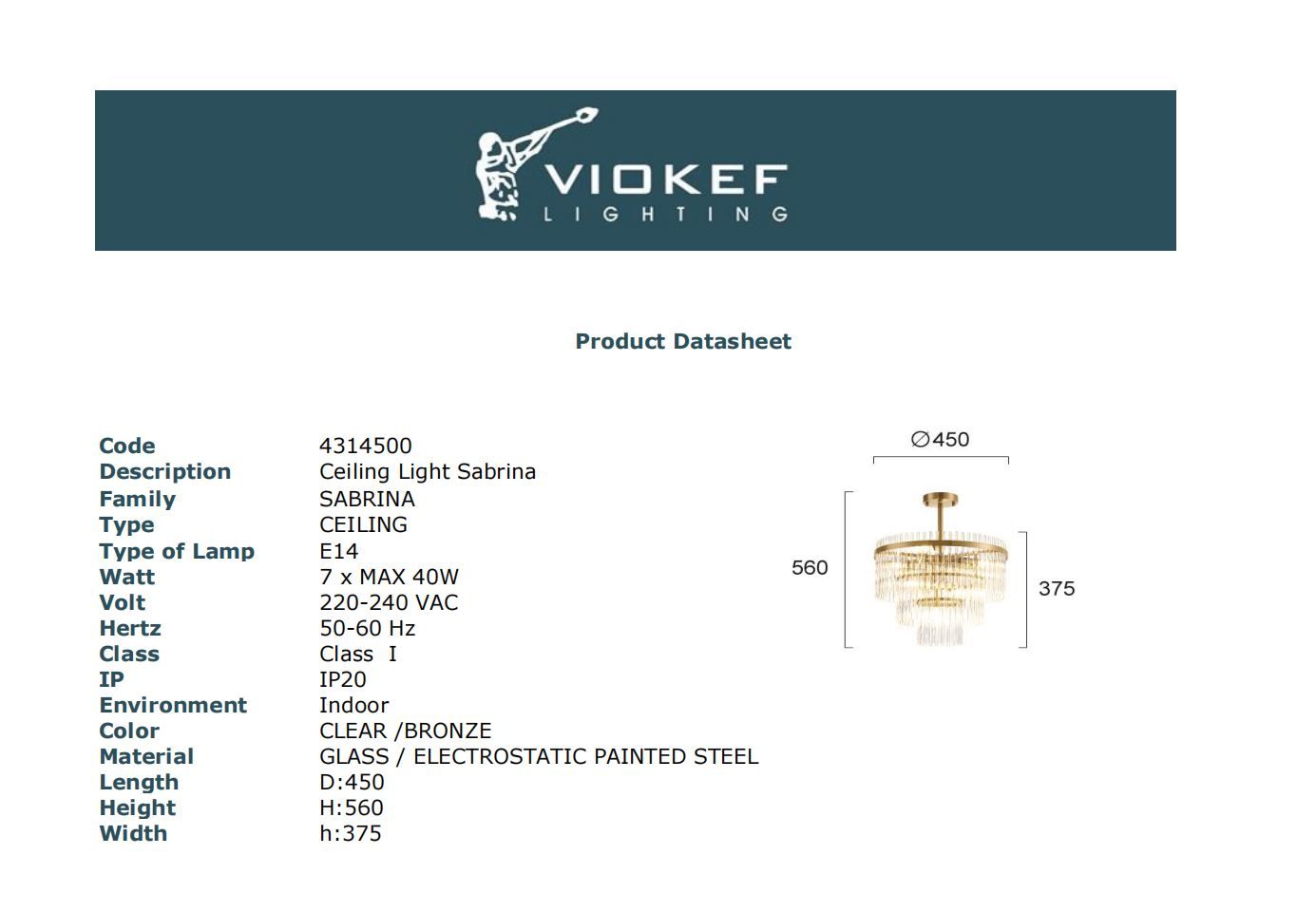 VIOKEF
LIGHTING

Product Datasheet

Code 4314500
Description Ceiling Light Sabrina
Family SABRINA
Type CEILING
Type of Lamp E14
Watt 7 x MAX 40W
Volt 220-240 VAC
Hertz 50-60 Hz
Class Class I
IP IP20
Environment Indoor
Color CLEAR /BRONZE
Material GLASS / ELECTROSTATIC PAINTED STEEL
Length D:450
Height H:560
Width h:375

∅450
560
375